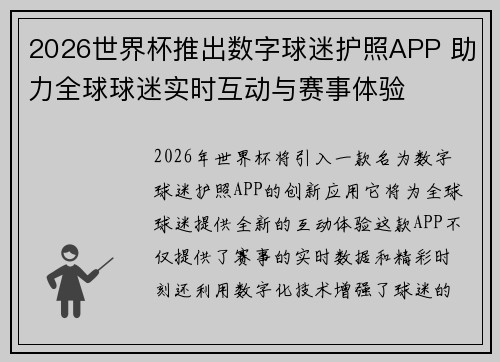 2026世界杯推出数字球迷护照APP 助力全球球迷实时互动与赛事体验

2026年世界杯将引入一款名为数字球迷护照APP的创新应用它将为全球球迷提供全新的互动体验这款APP不仅提供了赛事的实时数据和精彩时刻还利用数字化技术增强了球迷的